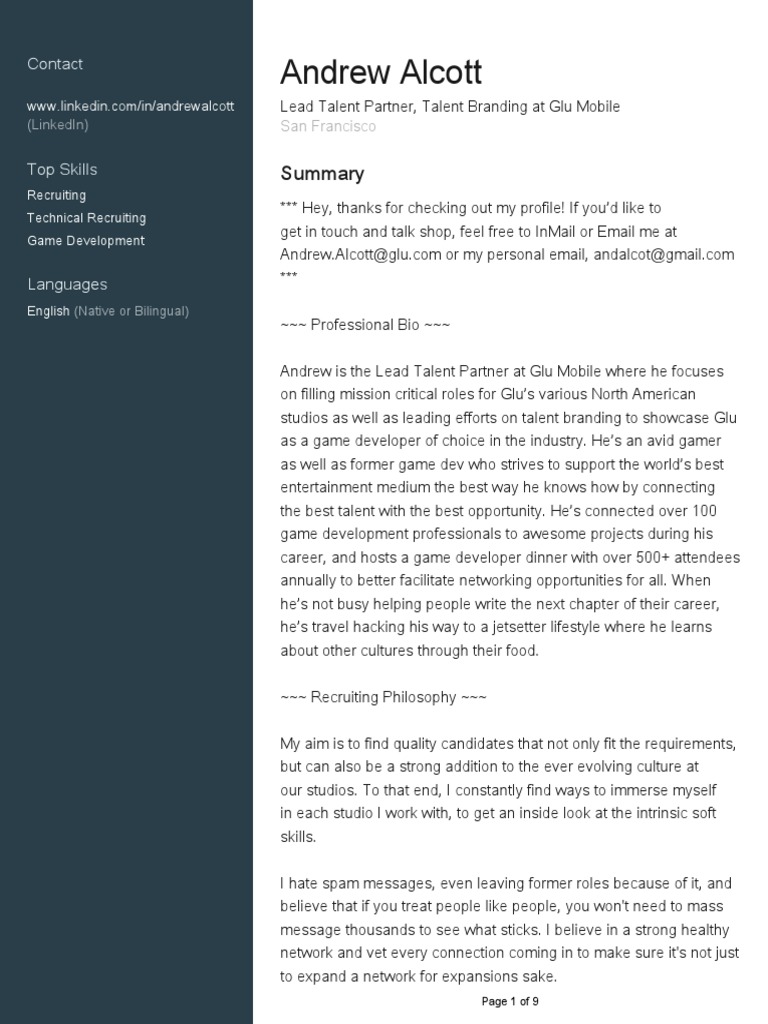 Contact

www.linkedin.com/in/andrewalcott (LinkedIn)

Top Skills

Recruiting

Technical Recruiting

Game Development

Languages

English (Native or Bilingual)

Andrew Alcott

Lead Talent Partner, Talent Branding at Glu Mobile

San Francisco

Summary

*** Hey, thanks for checking out my profile! If you'd like to get in touch and talk shop, feel free to InMail or Email me at Andrew.Alcott@glu.com or my personal email, andalcot@gmail.com ***

~~~ Professional Bio ~~~

Andrew is the Lead Talent Partner at Glu Mobile where he focuses on filling mission critical roles for Glu's various North American studios as well as leading efforts on talent branding to showcase Glu as a game developer of choice in the industry. He's an avid gamer as well as former game dev who strives to support the world's best entertainment medium the best way he knows how by connecting the best talent with the best opportunity. He's connected over 100 game development professionals to awesome projects during his career, and hosts a game developer dinner with over 500+ attendees annually to better facilitate networking opportunities for all. When he's not busy helping people write the next chapter of their career, he's travel hacking his way to a jetsetter lifestyle where he learns about other cultures through their food.

~~~ Recruiting Philosophy ~~~

My aim is to find quality candidates that not only fit the requirements, but can also be a strong addition to the ever evolving culture at our studios. To that end, I constantly find ways to immerse myself in each studio I work with, to get an inside look at the intrinsic soft skills.

I hate spam messages, even leaving former roles because of it, and believe that if you treat people like people, you won't need to mass message thousands to see what sticks. I believe in a strong healthy network and vet every connection coming in to make sure it's not just to expand a network for expansions sake.

Page 1 of 9